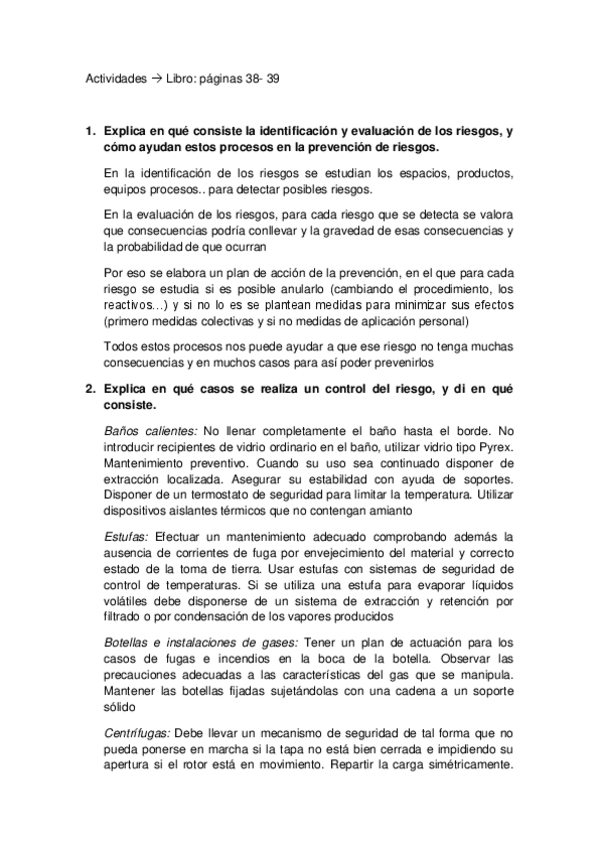 Actividades → Libro: páginas 38- 39

1. Explica en qué consiste la identificación y evaluación de los riesgos, y cómo ayudan estos procesos en la prevención de riesgos.

En la identificación de los riesgos se estudian los espacios, productos, equipos procesos.. para detectar posibles riesgos.

En la evaluación de los riesgos, para cada riesgo que se detecta se valora que consecuencias podría conllevar y la gravedad de esas consecuencias y la probabilidad de que ocurran

Por eso se elabora un plan de acción de la prevención, en el que para cada riesgo se estudia si es posible anularlo (cambiando el procedimiento, los reactivos...) y si no lo es se plantean medidas para minimizar sus efectos (primero medidas colectivas y si no medidas de aplicación personal)

Todos estos procesos nos puede ayudar a que ese riesgo no tenga muchas consecuencias y en muchos casos para así poder prevenirlos

2. Explica en qué casos se realiza un control del riesgo, y di en qué consiste.

Baños calientes: No llenar completamente el baño hasta el borde. No introducir recipientes de vidrio ordinario en el baño, utilizar vidrio tipo Pyrex. Mantenimiento preventivo. Cuando su uso sea continuado disponer de extracción localizada. Asegurar su estabilidad con ayuda de soportes. Disponer de un termostato de seguridad para limitar la temperatura. Utilizar dispositivos aislantes térmicos que no contengan amianto

Estufas: Efectuar un mantenimiento adecuado comprobando además la ausencia de corrientes de fuga por envejecimiento del material y correcto estado de la toma de tierra. Usar estufas con sistemas de seguridad de control de temperaturas. Si se utiliza una estufa para evaporar líquidos volátiles debe disponerse de un sistema de extracción y retención por filtrado o por condensación de los vapores producidos

Botellas e instalaciones de gases: Tener un plan de actuación para los casos de fugas e incendios en la boca de la botella. Observar las precauciones adecuadas a las características del gas que se manipula. Mantener las botellas fijadas sujetándolas con una cadena a un soporte sólido

Centrífugas: Debe llevar un mecanismo de seguridad de tal forma que no pueda ponerse en marcha si la tapa no está bien cerrada e impidiendo su apertura si el rotor está en movimiento. Repartir la carga simétricamente.